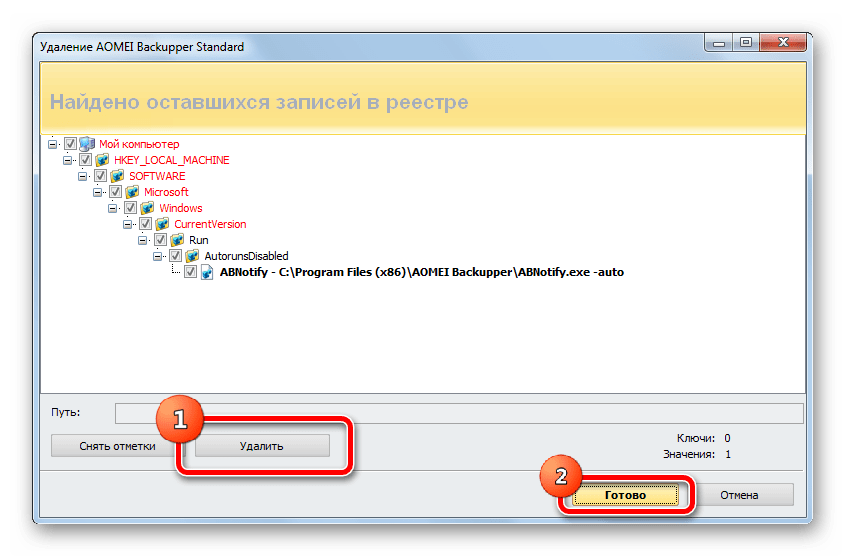 Удаление AOMEI Backupper Standard

Найдено оставшихся записей в реестре

Мой компьютер
HKEY_LOCAL_MACHINE
SOFTWARE
Microsoft
Windows
CurrentVersion
Run
AutorunsDisabled
ABNotify - C:\Program Files (x86)\AOMEI Backupper\ABNotify.exe -auto

Путь:

1

Снять отметки

Удалить

Ключи: 0
Значения: 1

2

Готово

Отмена